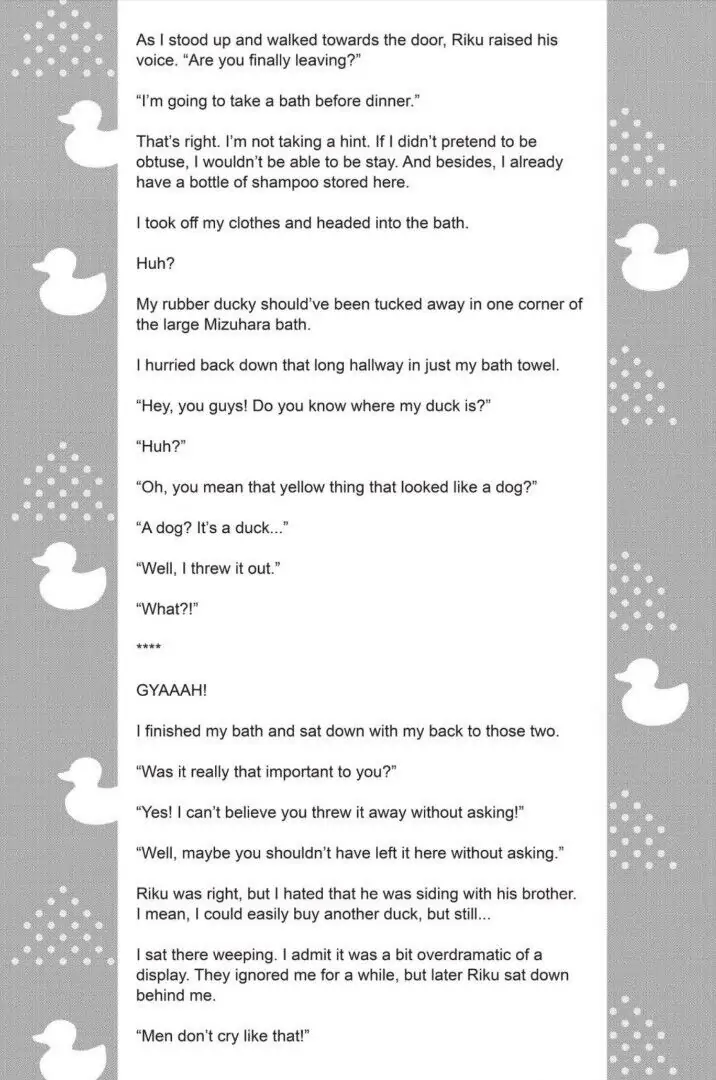 As I stood up and walked towards the door, Riku raised his voice. "Are you finally leaving?"

"I'm going to take a bath before dinner."

That's right. I'm not taking a hint. If I didn't pretend to be obtuse, I wouldn't be able to be stay. And besides, I already have a bottle of shampoo stored here.

I took off my clothes and headed into the bath.

Huh?

My rubber ducky should've been tucked away in one corner of the large Mizuhara bath.

I hurried back down that long hallway in just my bath towel.

"Hey, you guys! Do you know where my duck is?"

"Huh?"

"Oh, you mean that yellow thing that looked like a dog?"

"A dog? It's a duck..."

"Well, I threw it out."

"What?!"

****

GYAAAH!

I finished my bath and sat down with my back to those two.

"Was it really that important to you?"

"Yes! I can't believe you threw it away without asking!"

"Well, maybe you shouldn't have left it here without asking."

Riku was right, but I hated that he was siding with his brother. I mean, I could easily buy another duck, but still...

I sat there weeping. I admit it was a bit overdramatic of a display. They ignored me for a while, but later Riku sat down behind me.

"Men don't cry like that!"